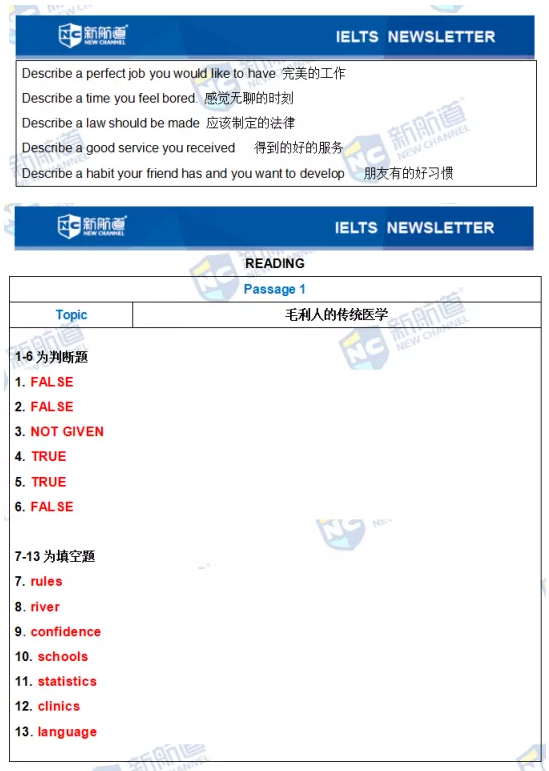 新航道 NEW CHANNEL IELTS NEWSLETTER

Describe a perfect job you would like to have 完美的工作
Describe a time you feel bored. 感觉无聊的时刻
Describe a law should be made 应该制定的法律
Describe a good service you received 得到的好的服务
Describe a habit your friend has and you want to develop 朋友有的好习惯

新航道 NEW CHANNEL IELTS NEWSLETTER

READING

| Passage 1 | |
|---|---|
| Topic | 毛利人的传统医学 |

1-6 为判断题
1. FALSE
2. FALSE
3. NOT GIVEN
4. TRUE
5. TRUE
6. FALSE

7-13 为填空题
7. rules
8. river
9. confidence
10. schools
11. statistics
12. clinics
13. language